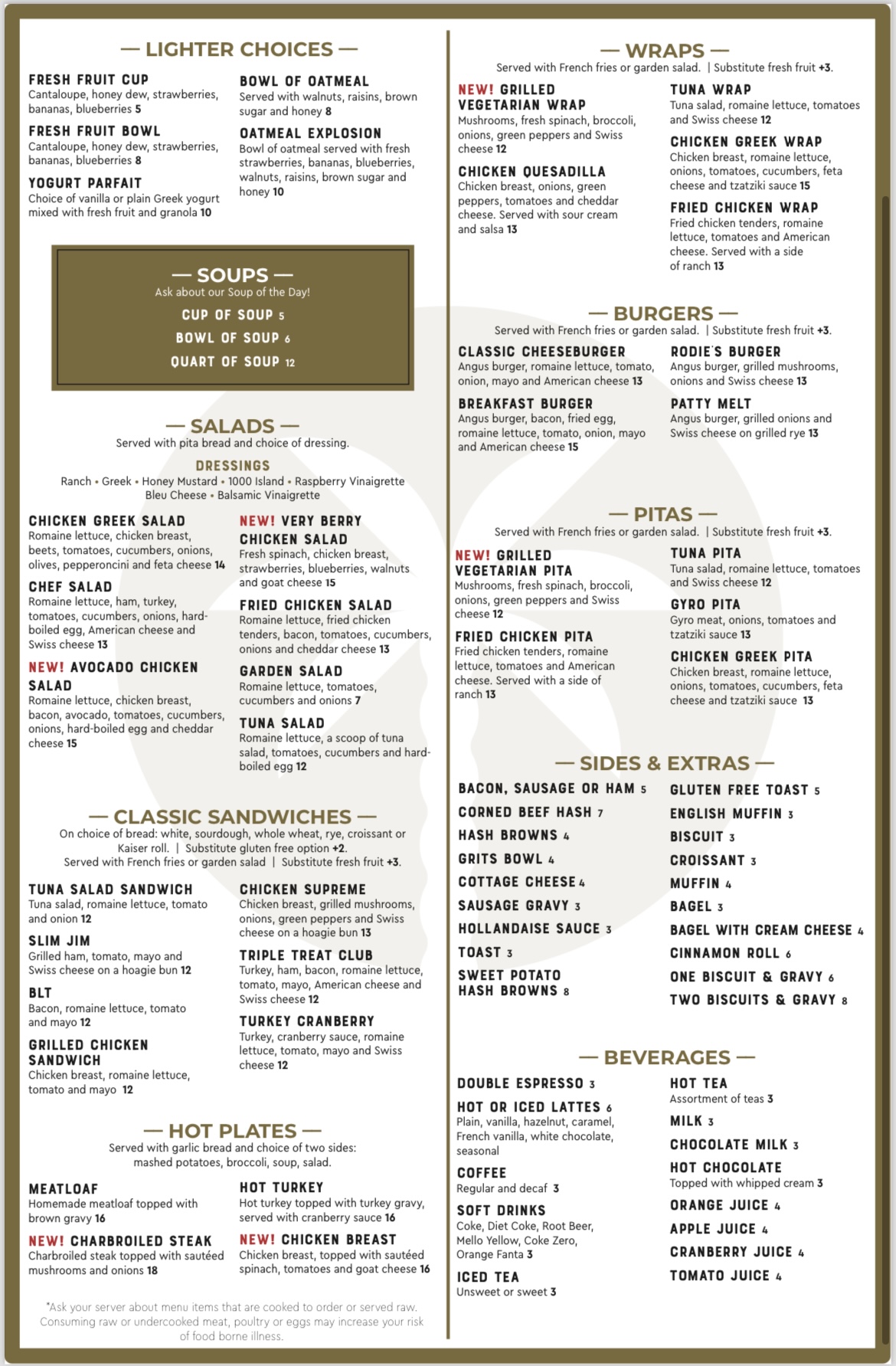 — LIGHTER CHOICES —

FRESH FRUIT CUP
Cantaloupe, honey dew, strawberries, bananas, blueberries 5

FRESH FRUIT BOWL
Cantaloupe, honey dew, strawberries, bananas, blueberries 8

YOGURT PARFAIT
Choice of vanilla or plain Greek yogurt mixed with fresh fruit and granola 10

BOWL OF OATMEAL
Served with walnuts, raisins, brown sugar and honey 8

OATMEAL EXPLOSION
Bowl of oatmeal served with fresh strawberries, bananas, blueberries, walnuts, raisins, brown sugar and honey 10

— SOUPS —
Ask about our Soup of the Day!
CUP OF SOUP 5
BOWL OF SOUP 6
QUART OF SOUP 12

— SALADS —
Served with pita bread and choice of dressing.

DRESSINGS
Ranch • Greek • Honey Mustard • 1000 Island • Raspberry Vinaigrette
Bleu Cheese • Balsamic Vinaigrette

CHICKEN GREEK SALAD
Romaine lettuce, chicken breast, beets, tomatoes, cucumbers, onions, olives, pepperoncini and feta cheese 14

CHEF SALAD
Romaine lettuce, ham, turkey, tomatoes, cucumbers, onions, hard-boiled egg, American cheese and Swiss cheese 13

NEW! AVOCADO CHICKEN SALAD
Romaine lettuce, chicken breast, bacon, avocado, tomatoes, cucumbers, onions, hard-boiled egg and cheddar cheese 15

NEW! VERY BERRY CHICKEN SALAD
Fresh spinach, chicken breast, strawberries, blueberries, walnuts and goat cheese 15

FRIED CHICKEN SALAD
Romaine lettuce, fried chicken tenders, bacon, tomatoes, cucumbers, onions and cheddar cheese 13

GARDEN SALAD
Romaine lettuce, tomatoes, cucumbers and onions 7

TUNA SALAD
Romaine lettuce, a scoop of tuna salad, tomatoes, cucumbers and hard-boiled egg 12

— CLASSIC SANDWICHES —
On choice of bread: white, sourdough, whole wheat, rye, croissant or Kaiser roll. | Substitute gluten free option +2.
Served with French fries or garden salad | Substitute fresh fruit +3.

TUNA SALAD SANDWICH
Tuna salad, romaine lettuce, tomato and onion 12

SLIM JIM
Grilled ham, tomato, mayo and Swiss cheese on a hoagie bun 12

BLT
Bacon, romaine lettuce, tomato and mayo 12

GRILLED CHICKEN SANDWICH
Chicken breast, romaine lettuce, tomato and mayo 12

CHICKEN SUPREME
Chicken breast, grilled mushrooms, onions, green peppers and Swiss cheese on a hoagie bun 13

TRIPLE TREAT CLUB
Turkey, ham, bacon, romaine lettuce, tomato, mayo, American cheese and Swiss cheese 12

TURKEY CRANBERRY
Turkey, cranberry sauce, romaine lettuce, tomato, mayo and Swiss cheese 12

— HOT PLATES —
Served with garlic bread and choice of two sides: mashed potatoes, broccoli, soup, salad.

MEATLOAF
Homemade meatloaf topped with brown gravy 16

NEW! CHARBROILED STEAK
Charbroiled steak topped with sautéed mushrooms and onions 18

HOT TURKEY
Hot turkey topped with turkey gravy, served with cranberry sauce 16

NEW! CHICKEN BREAST
Chicken breast, topped with sautéed spinach, tomatoes and goat cheese 16

*Ask your server about menu items that are cooked to order or served raw. Consuming raw or undercooked meat, poultry or eggs may increase your risk of food borne illness.

— WRAPS —
Served with French fries or garden salad. | Substitute fresh fruit +3.

NEW! GRILLED VEGETARIAN WRAP
Mushrooms, fresh spinach, broccoli, onions, green peppers and Swiss cheese 12

CHICKEN QUESADILLA
Chicken breast, onions, green peppers, tomatoes and cheddar cheese. Served with sour cream and salsa 13

TUNA WRAP
Tuna salad, romaine lettuce, tomatoes and Swiss cheese 12

CHICKEN GREEK WRAP
Chicken breast, romaine lettuce, onions, tomatoes, cucumbers, feta cheese and tzatziki sauce 15

FRIED CHICKEN WRAP
Fried chicken tenders, romaine lettuce, tomatoes and American cheese. Served with a side of ranch 13

— BURGERS —
Served with French fries or garden salad. | Substitute fresh fruit +3.

CLASSIC CHEESEBURGER
Angus burger, romaine lettuce, tomato, onion, mayo and American cheese 13

BREAKFAST BURGER
Angus burger, bacon, fried egg, romaine lettuce, tomato, onion, mayo and American cheese 15

RODIE'S BURGER
Angus burger, grilled mushrooms, onions and Swiss cheese 13

PATTY MELT
Angus burger, grilled onions and Swiss cheese on grilled rye 13

— PITAS —
Served with French fries or garden salad. | Substitute fresh fruit +3.

NEW! GRILLED VEGETARIAN PITA
Mushrooms, fresh spinach, broccoli, onions, green peppers and Swiss cheese 12

FRIED CHICKEN PITA
Fried chicken tenders, romaine lettuce, tomatoes and American cheese. Served with a side of ranch 13

TUNA PITA
Tuna salad, romaine lettuce, tomatoes and Swiss cheese 12

GYRO PITA
Gyro meat, onions, tomatoes and tzatziki sauce 13

CHICKEN GREEK PITA
Chicken breast, romaine lettuce, onions, tomatoes, cucumbers, feta cheese and tzatziki sauce 13

— SIDES & EXTRAS —
BACON, SAUSAGE OR HAM 5
CORNED BEEF HASH 7
HASH BROWNS 4
GRITS BOWL 4
COTTAGE CHEESE 4
SAUSAGE GRAVY 3
HOLLANDAISE SAUCE 3
TOAST 3
SWEET POTATO HASH BROWNS 8
GLUTEN FREE TOAST 5
ENGLISH MUFFIN 3
BISCUIT 3
CROISSANT 3
MUFFIN 4
BAGEL 3
BAGEL WITH CREAM CHEESE 4
CINNAMON ROLL 6
ONE BISCUIT & GRAVY 6
TWO BISCUITS & GRAVY 8

— BEVERAGES —
DOUBLE ESPRESSO 3
HOT OR ICED LATTES 6
Plain, vanilla, hazelnut, caramel, French vanilla, white chocolate, seasonal
COFFEE
Regular and decaf 3
SOFT DRINKS
Coke, Diet Coke, Root Beer, Mello Yellow, Coke Zero, Orange Fanta 3
ICED TEA
Unsweet or sweet 3
HOT TEA
Assortment of teas 3
MILK 3
CHOCOLATE MILK 3
HOT CHOCOLATE
Topped with whipped cream 3
ORANGE JUICE 4
APPLE JUICE 4
CRANBERRY JUICE 4
TOMATO JUICE 4